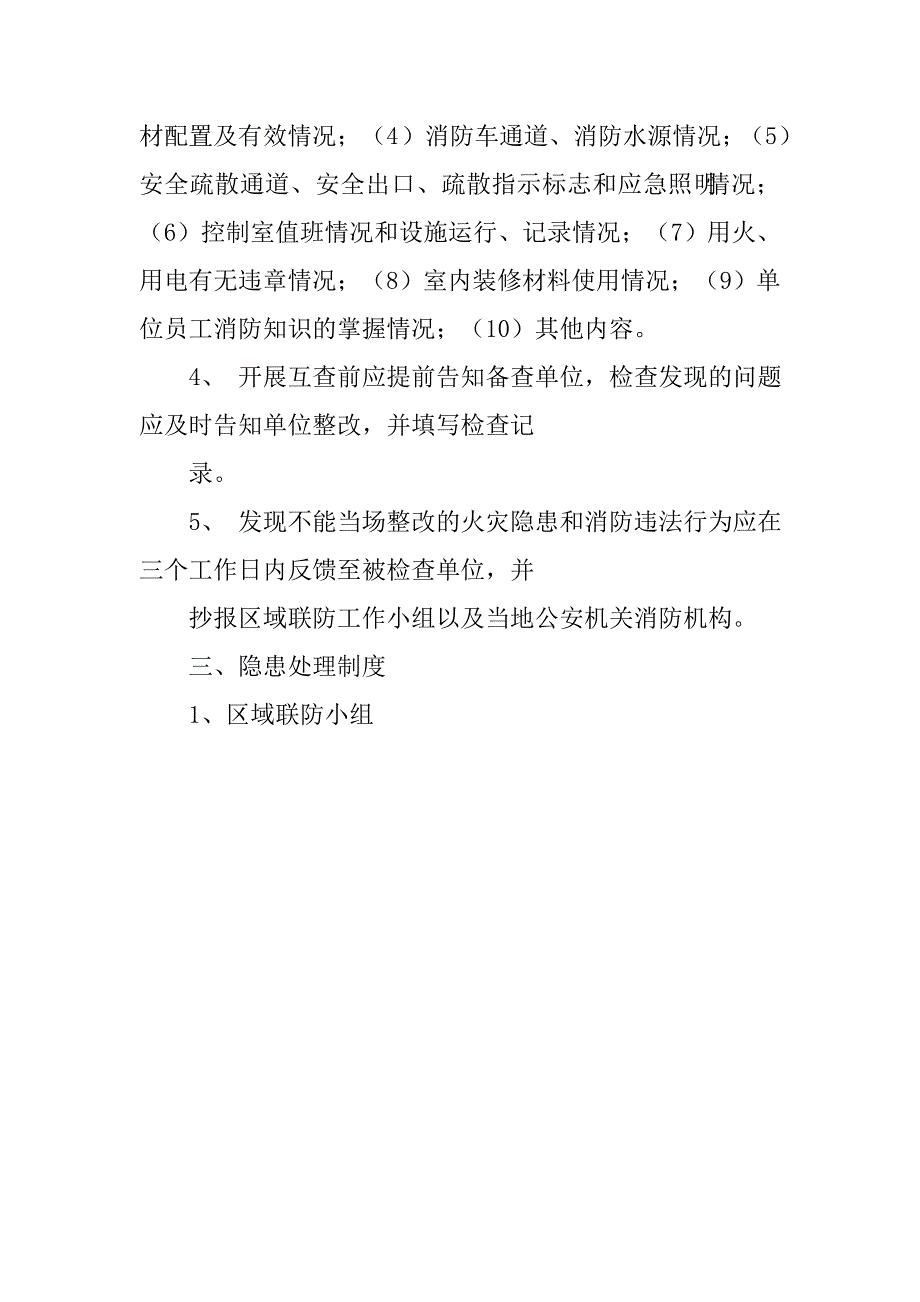 材配置及有效情况；（4）消防车通道、消防水源情况；（5）安全疏散通道、安全出口、疏散指示标志和应急照明情况；（6）控制室值班情况和设施运行、记录情况；（7）用火、用电有无违章情况；（8）室内装修材料使用情况；（9）单位员工消防知识的掌握情况；（10）其他内容。

4、 开展互查前应提前告知备查单位，检查发现的问题应及时告知单位整改，并填写检查记

录。

5、 发现不能当场整改的火灾隐患和消防违法行为应在三个工作日内反馈至被检查单位，并

抄报区域联防工作小组以及当地公安机关消防机构。

三、隐患处理制度

1、区域联防小组